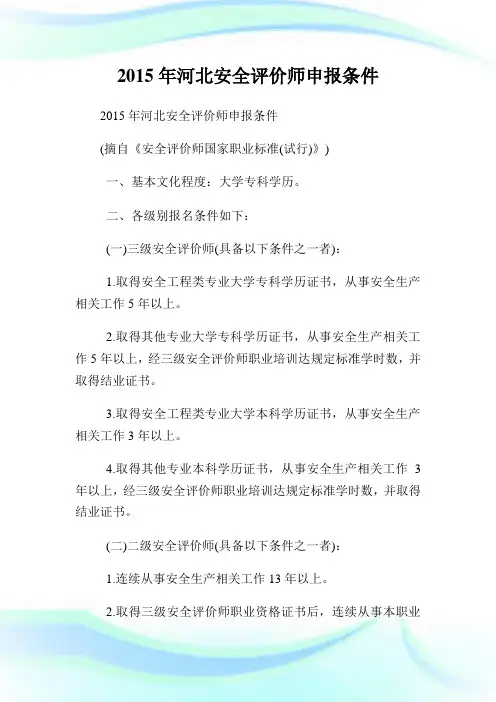 2015 年河北安全评价师申报条件

2015 年河北安全评价师申报条件

(摘自《安全评价师国家职业标准(试行)》)

一、基本文化程度：大学专科学历。

二、各级别报名条件如下：

(一)三级安全评价师(具备以下条件之一者)：

1.取得安全工程类专业大学专科学历证书，从事安全生产相关工作 5 年以上。

2.取得其他专业大学专科学历证书，从事安全生产相关工作 5 年以上，经三级安全评价师职业培训达规定标准学时数，并取得结业证书。

3.取得安全工程类专业大学本科学历证书，从事安全生产相关工作 3 年以上。

4.取得其他专业本科学历证书，从事安全生产相关工作 3 年以上，经三级安全评价师职业培训达规定标准学时数，并取得结业证书。

(二)二级安全评价师(具备以下条件之一者)：

1.连续从事安全生产相关工作 13 年以上。

2.取得三级安全评价师职业资格证书后，连续从事本职业